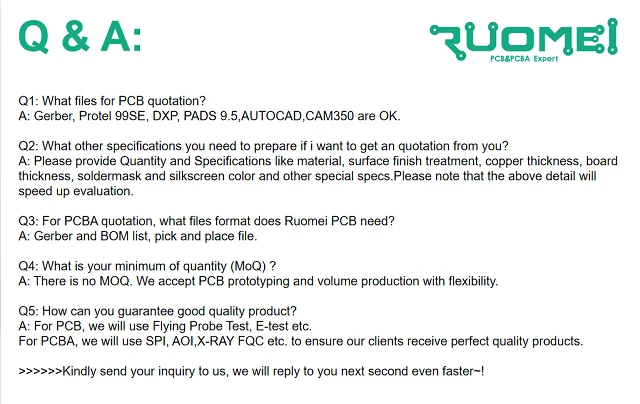 Q & A:

RUOMEI
PCB&PCBA Expert

Q1: What files for PCB quotation?
A: Gerber, Protel 99SE, DXP, PADS 9.5,AUTOCAD,CAM350 are OK.

Q2: What other specifications you need to prepare if i want to get an quotation from you?
A: Please provide Quantity and Specifications like material, surface finish treatment, copper thickness, board thickness, soldermask and silkscreen color and other special specs.Please note that the above detail will speed up evaluation.

Q3: For PCBA quotation, what files format does Ruomei PCB need?
A: Gerber and BOM list, pick and place file.

Q4: What is your minimum of quantity (MoQ) ?
A: There is no MOQ. We accept PCB prototyping and volume production with flexibility.

Q5: How can you guarantee good quality product?
A: For PCB, we will use Flying Probe Test, E-test etc.
For PCBA, we will use SPI, AOI,X-RAY FQC etc. to ensure our clients receive perfect quality products.

>>>>>>Kindly send your inquiry to us, we will reply to you next second even faster~!